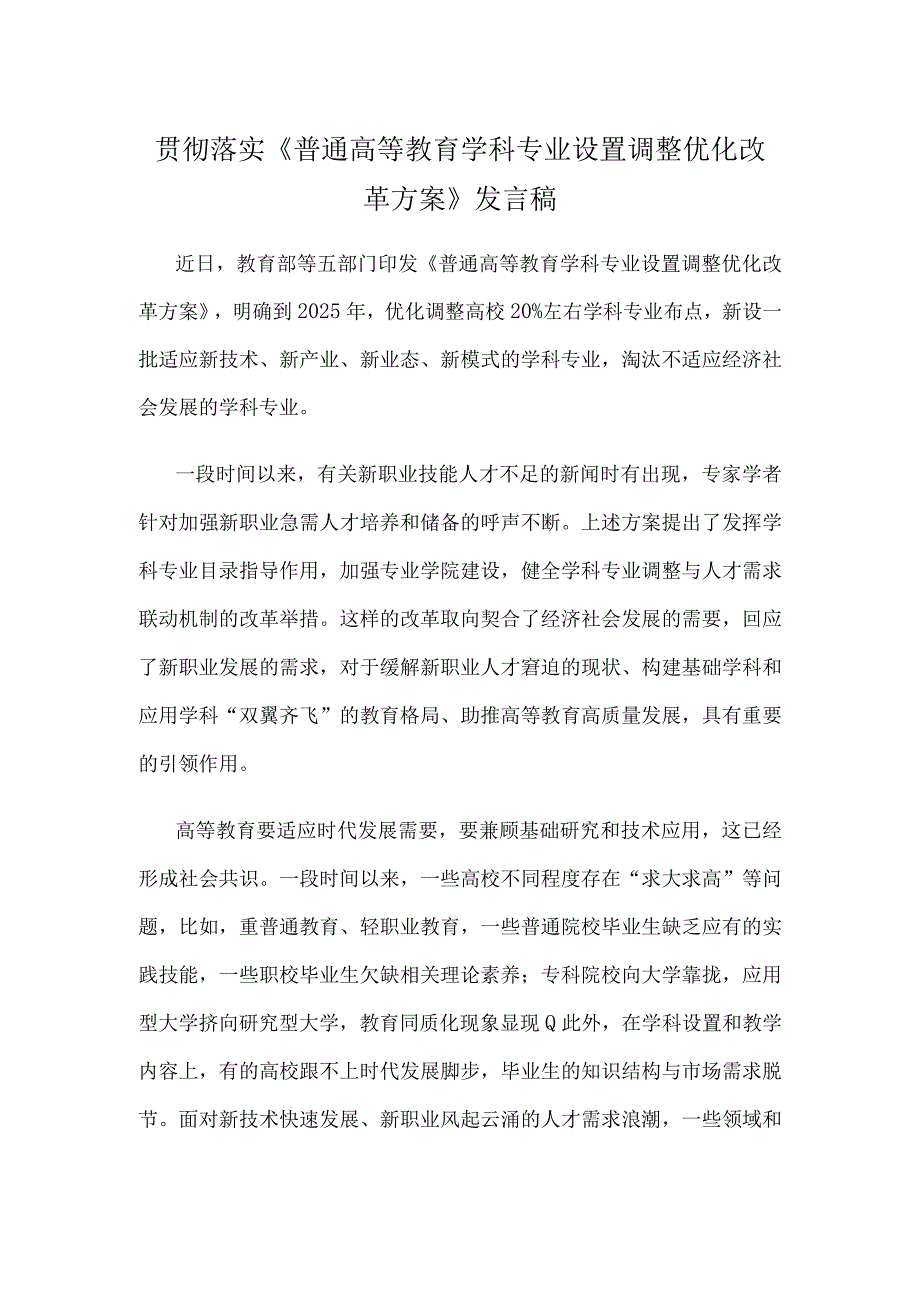 贯彻落实《普通高等教育学科专业设置调整优化改革方案》发言稿

近日，教育部等五部门印发《普通高等教育学科专业设置调整优化改革方案》，明确到2025年，优化调整高校20%左右学科专业布点，新设一批适应新技术、新产业、新业态、新模式的学科专业，淘汰不适应经济社会发展的学科专业。

一段时间以来，有关新职业技能人才不足的新闻时有出现，专家学者针对加强新职业急需人才培养和储备的呼声不断。上述方案提出了发挥学科专业目录指导作用，加强专业学院建设，健全学科专业调整与人才需求联动机制的改革举措。这样的改革取向契合了经济社会发展的需要，回应了新职业发展的需求，对于缓解新职业人才窘迫的现状、构建基础学科和应用学科“双翼齐飞”的教育格局、助推高等教育高质量发展，具有重要的引领作用。

高等教育要适应时代发展需要，要兼顾基础研究和技术应用，这已经形成社会共识。一段时间以来，一些高校不同程度存在“求大求高”等问题，比如，重普通教育、轻职业教育，一些普通院校毕业生缺乏应有的实践技能，一些职校毕业生欠缺相关理论素养；专科院校向大学靠拢，应用型大学挤向研究型大学，教育同质化现象显现Q此外，在学科设置和教学内容上，有的高校跟不上时代发展脚步，毕业生的知识结构与市场需求脱节。面对新技术快速发展、新职业风起云涌的人才需求浪潮，一些领域和